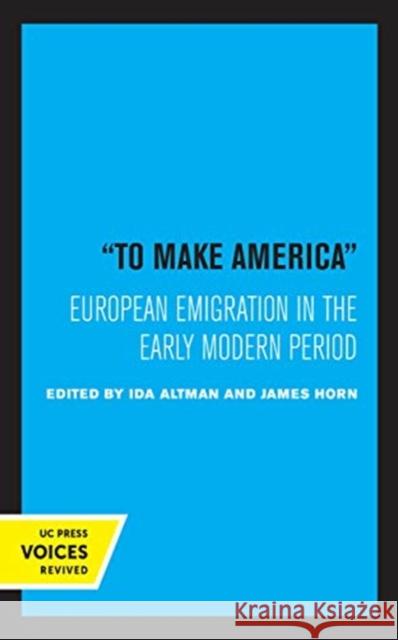 "TO MAKE AMERICA"

EUROPEAN EMIGRATION IN THE EARLY MODERN PERIOD

EDITED BY IDA ALTMAN AND JAMES HORN

UC PRESS
VOICES
REVIVED